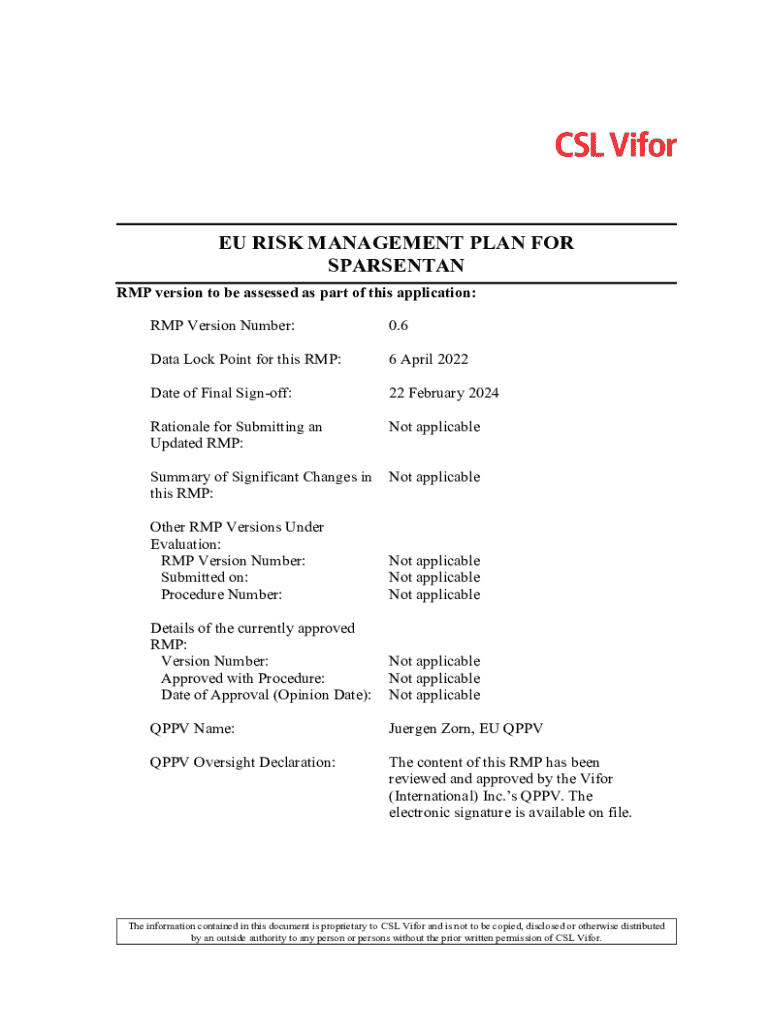 CSL Vifor

EU RISK MANAGEMENT PLAN FOR SPARSENTAN

RMP version to be assessed as part of this application:

| | |
|---|---|
| RMP Version Number: | 0.6 |
| Data Lock Point for this RMP: | 6 April 2022 |
| Date of Final Sign-off: | 22 February 2024 |
| Rationale for Submitting an Updated RMP: | Not applicable |
| Summary of Significant Changes in this RMP: | Not applicable |
| Other RMP Versions Under Evaluation: | |
| RMP Version Number: | Not applicable |
| Submitted on: | Not applicable |
| Procedure Number: | Not applicable |
| Details of the currently approved RMP: | |
| Version Number: | Not applicable |
| Approved with Procedure: | Not applicable |
| Date of Approval (Opinion Date): | Not applicable |
| QPPV Name: | Juergen Zorn, EU QPPV |
| QPPV Oversight Declaration: | The content of this RMP has been reviewed and approved by the Vifor (International) Inc.'s QPPV. The electronic signature is available on file. |

The information contained in this document is proprietary to CSL Vifor and is not to be copied, disclosed or otherwise distributed by an outside authority to any person or persons without the prior written permission of CSL Vifor.